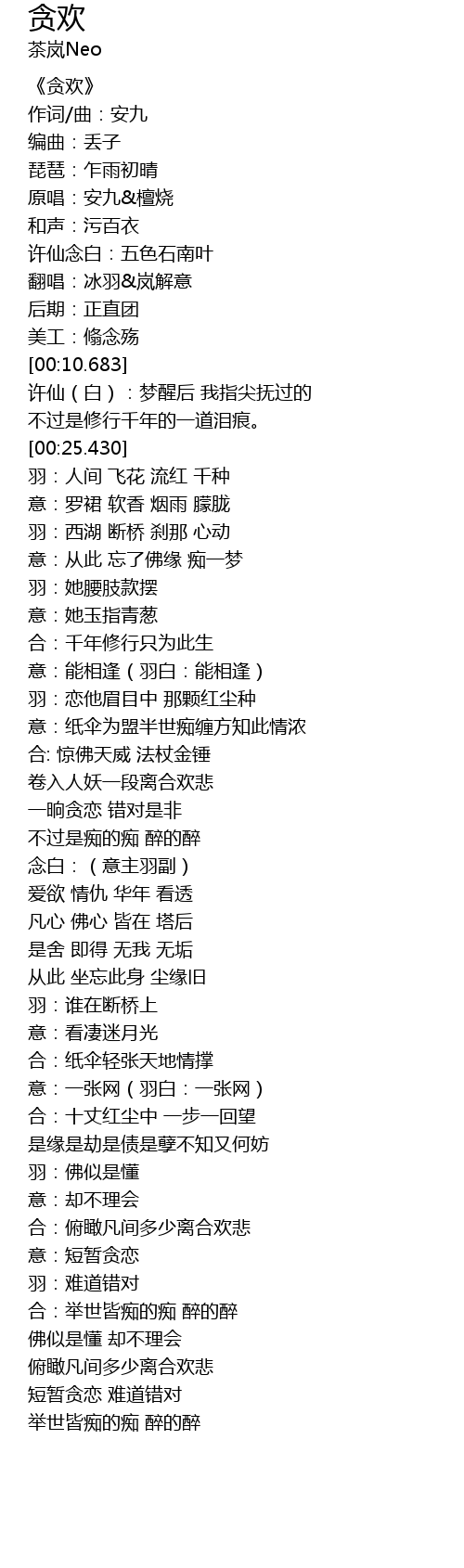 贪欢
茶岚Neo

《贪欢》
作词/曲：安九
编曲：丢子
琵琶：乍雨初晴
原唱：安九&檀烧
和声：污百衣
许仙念白：五色石南叶
翻唱：冰羽&岚解意
后期：正直团
美工：翛念殇
[00:10.683]
许仙（白）：梦醒后 我指尖抚过的
不过是修行千年的一道泪痕。
[00:25.430]
羽：人间 飞花 流红 千种
意：罗裙 软香 烟雨 朦胧
羽：西湖 断桥 刹那 心动
意：从此 忘了佛缘 痴一梦
羽：她腰肢款摆
意：她玉指青葱
合：千年修行只为此生
意：能相逢（羽白：能相逢）
羽：恋他眉目中 那颗红尘种
意：纸伞为盟半世痴缠方知此情浓
合: 惊佛天威 法杖金锤
卷入人妖一段离合欢悲
一晌贪恋 错对是非
不过是痴的痴 醉的醉
念白：（意主羽副）
爱欲 情仇 华年 看透
凡心 佛心 皆在 塔后
是舍 即得 无我 无垢
从此 坐忘此身 尘缘旧
羽：谁在断桥上
意：看凄迷月光
合：纸伞轻张天地情撑
意：一张网（羽白：一张网）
合：十丈红尘中 一步一回望
是缘是劫是债是孽不知又何妨
羽：佛似是懂
意：却不理会
合：俯瞰凡间多少离合欢悲
意：短暂贪恋
羽：难道错对
合：举世皆痴的痴 醉的醉
佛似是懂 却不理会
俯瞰凡间多少离合欢悲
短暂贪恋 难道错对
举世皆痴的痴 醉的醉